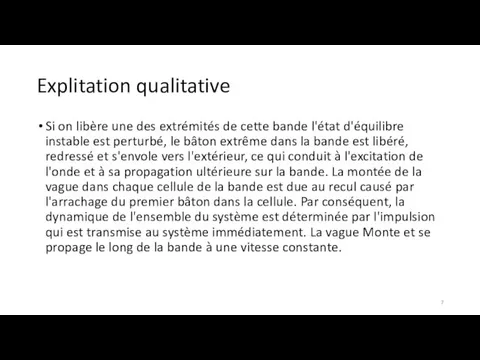 Explitation qualitative

• Si on libère une des extrémités de cette bande l'état d'équilibre instable est perturbé, le bâton extrême dans la bande est libéré, redressé et s'envole vers l'extérieur, ce qui conduit à l'excitation de l'onde et à sa propagation ultérieure sur la bande. La montée de la vague dans chaque cellule de la bande est due au recul causé par l'arrachage du premier bâton dans la cellule. Par conséquent, la dynamique de l'ensemble du système est déterminée par l'impulsion qui est transmise au système immédiatement. La vague Monte et se propage le long de la bande à une vitesse constante.

7